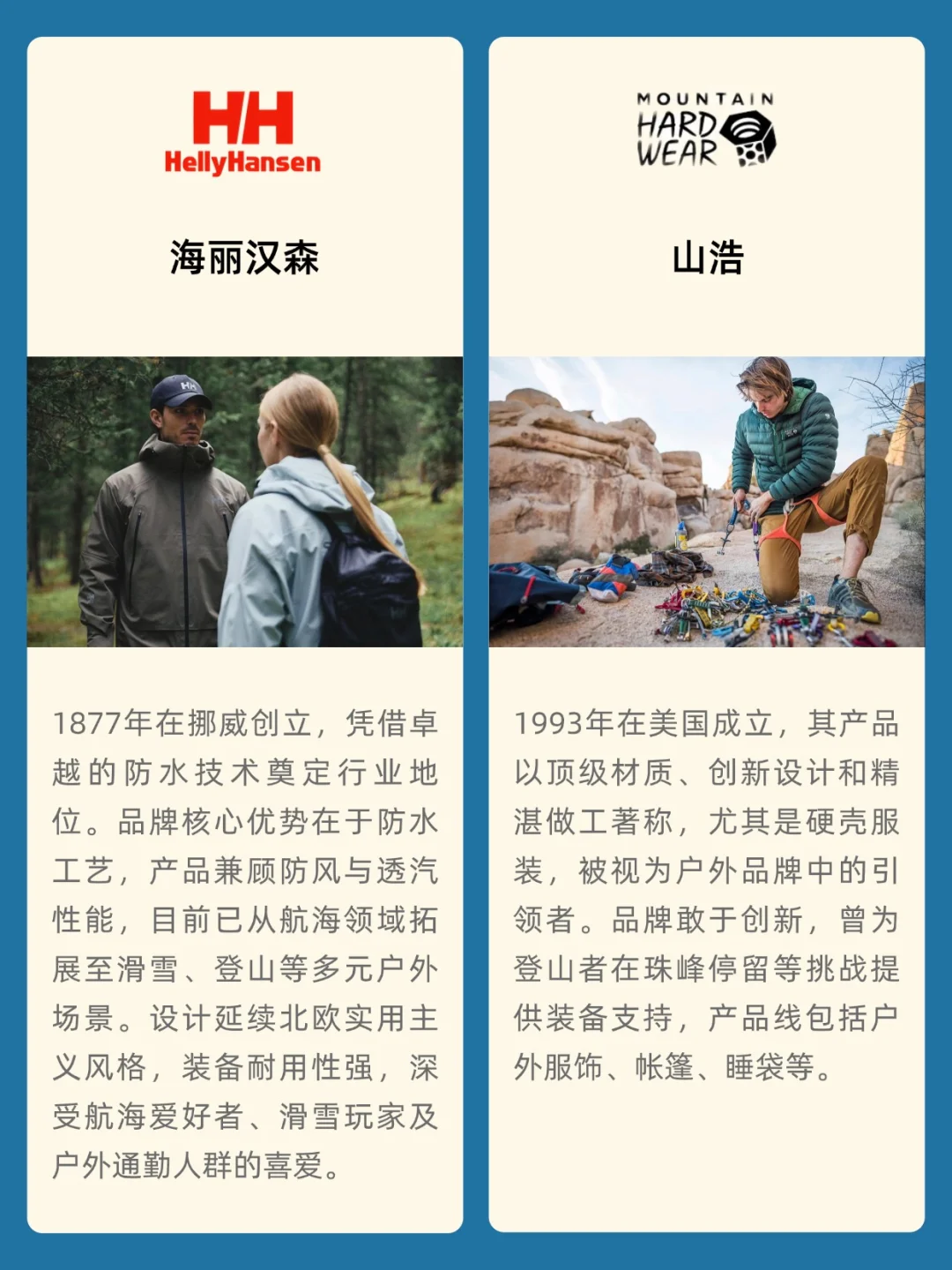 HH
HellyHansen

海丽汉森

1877年在挪威创立，凭借卓越的防水技术奠定行业地位。品牌核心优势在于防水工艺，产品兼顾防风与透汽性能，目前已从航海领域拓展至滑雪、登山等多元户外场景。设计延续北欧实用主义风格，装备耐用性强，深受航海爱好者、滑雪玩家及户外通勤人群的喜爱。

MOUNTAIN
HARD
WEAR

山浩

1993年在美国成立，其产品以顶级材质、创新设计和精湛做工著称，尤其是硬壳服装，被视为户外品牌中的引领者。品牌敢于创新，曾为登山者在珠峰停留等挑战提供装备支持，产品线包括户外服饰、帐篷、睡袋等。